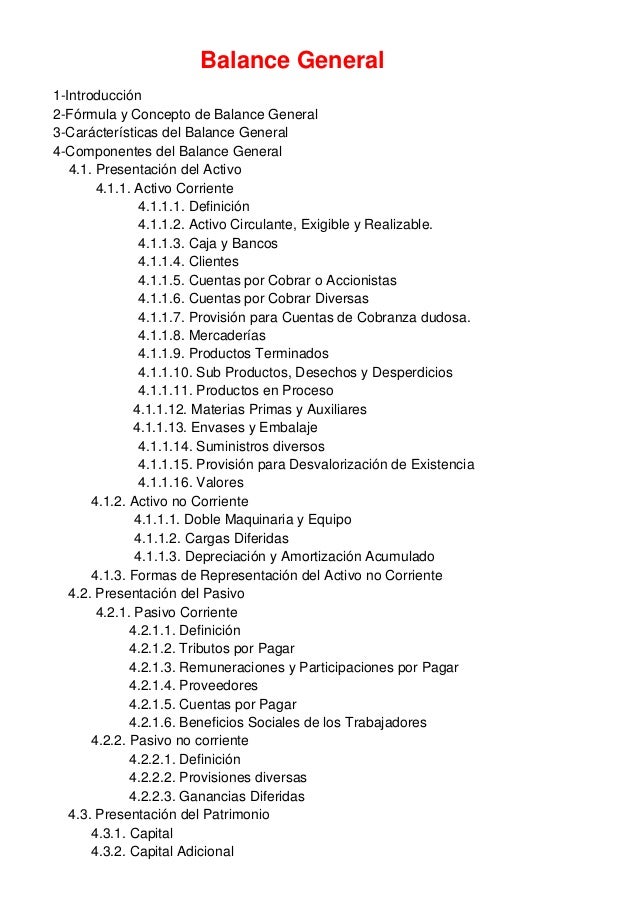 Balance General

1-Introducción
2-Fórmula y Concepto de Balance General
3-Carácterísticas del Balance General
4-Componentes del Balance General
4.1. Presentación del Activo
4.1.1. Activo Corriente
4.1.1.1. Definición
4.1.1.2. Activo Circulante, Exigible y Realizable.
4.1.1.3. Caja y Bancos
4.1.1.4. Clientes
4.1.1.5. Cuentas por Cobrar o Accionistas
4.1.1.6. Cuentas por Cobrar Diversas
4.1.1.7. Provisión para Cuentas de Cobranza dudosa.
4.1.1.8. Mercaderías
4.1.1.9. Productos Terminados
4.1.1.10. Sub Productos, Desechos y Desperdicios
4.1.1.11. Productos en Proceso
4.1.1.12. Materias Primas y Auxiliares
4.1.1.13. Envases y Embalaje
4.1.1.14. Suministros diversos
4.1.1.15. Provisión para Desvalorización de Existencia
4.1.1.16. Valores
4.1.2. Activo no Corriente
4.1.1.1. Doble Maquinaria y Equipo
4.1.1.2. Cargas Diferidas
4.1.1.3. Depreciación y Amortización Acumulado
4.1.3. Formas de Representación del Activo no Corriente
4.2. Presentación del Pasivo
4.2.1. Pasivo Corriente
4.2.1.1. Definición
4.2.1.2. Tributos por Pagar
4.2.1.3. Remuneraciones y Participaciones por Pagar
4.2.1.4. Proveedores
4.2.1.5. Cuentas por Pagar
4.2.1.6. Beneficios Sociales de los Trabajadores
4.2.2. Pasivo no corriente
4.2.2.1. Definición
4.2.2.2. Provisiones diversas
4.2.2.3. Ganancias Diferidas
4.3. Presentación del Patrimonio
4.3.1. Capital
4.3.2. Capital Adicional